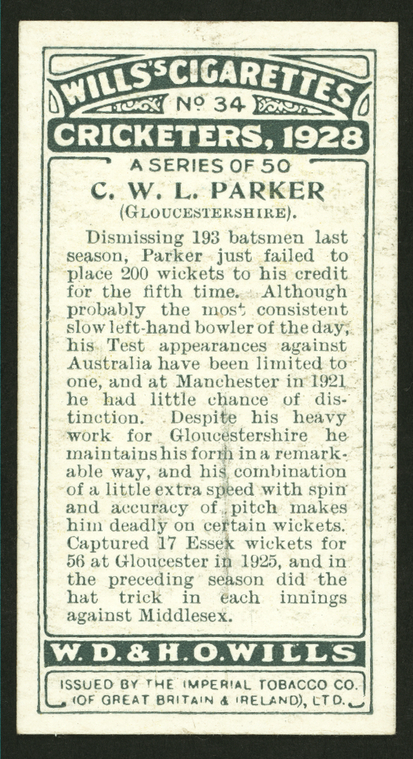 WILLS'S CIGARETTES

Nº 34

CRICKETERS, 1928

A SERIES OF 50

C. W. L. PARKER

(GLOUCESTERSHIRE).

Dismissing 193 batsmen last season, Parker just failed to place 200 wickets to his credit for the fifth time. Although probably the most consistent slow left-hand bowler of the day, his Test appearances against Australia have been limited to one, and at Manchester in 1921 he had little chance of distinction. Despite his heavy work for Gloucestershire he maintains his form in a remarkable way, and his combination of a little extra speed with spin and accuracy of pitch makes him deadly on certain wickets. Captured 17 Essex wickets for 56 at Gloucester in 1925, and in the preceding season did the hat trick in each innings against Middlesex.

W. D. & H. O. WILLS

ISSUED BY THE IMPERIAL TOBACCO CO. (OF GREAT BRITAIN & IRELAND), LTD.